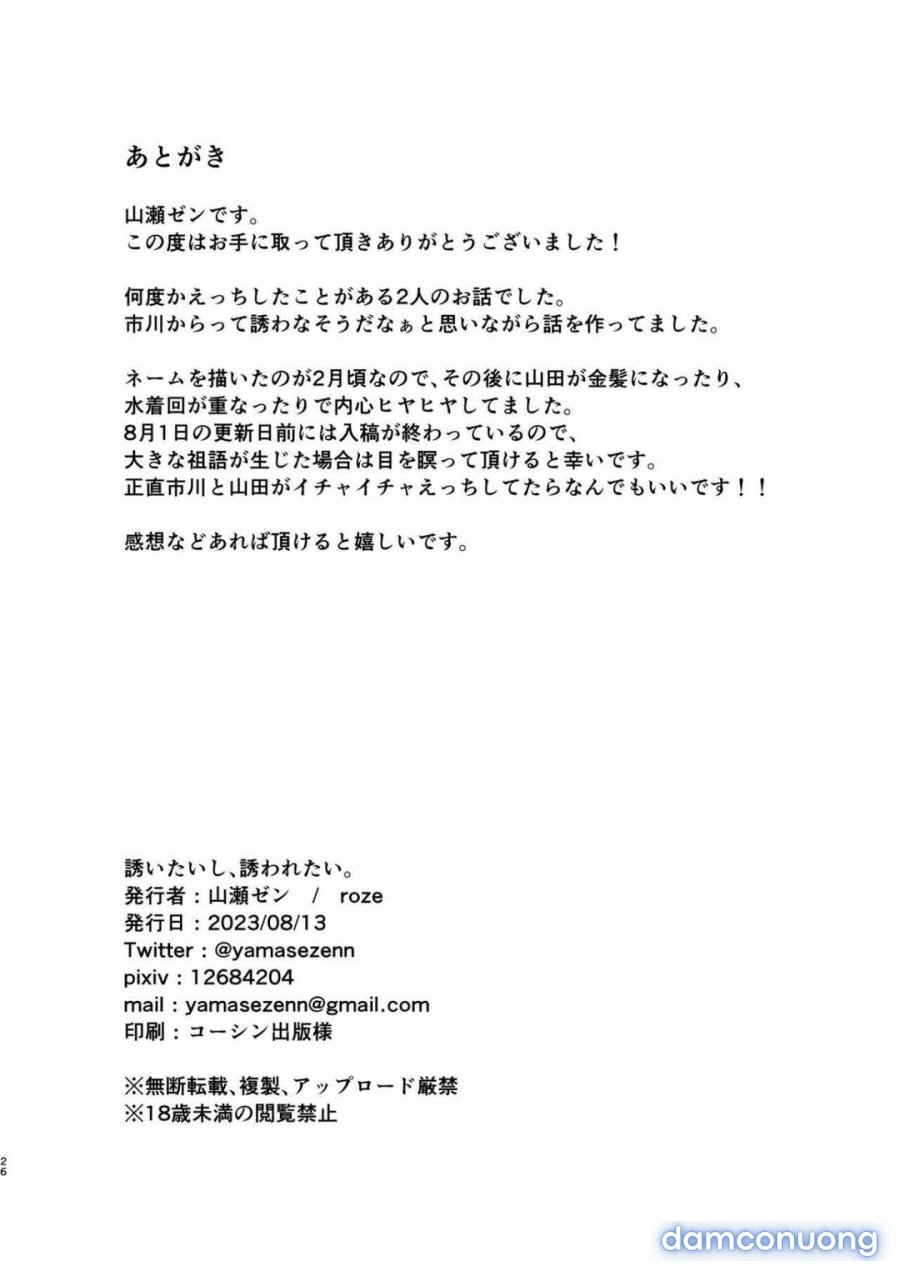 あとがき

山瀬ゼンです。
この度はお手に取って頂きありがとうございました！

何度かえっちしたことがある2人のお話でした。
市川からって誘わなそうだなぁと思いながら話を作ってました。

ネームを描いたのが2月頃なので、その後に山田が金髪になったり、
水着回が重なったりで内心ヒヤヒヤしてました。
8月1日の更新日前には入稿が終わっているので、
大きな祖語が生じた場合は目を瞑って頂けると幸いです。
正直市川と山田がイチャイチャえっちしてたらなんでもいいです！！

感想などあれば頂けると嬉しいです。

誘いたいし、誘われたい。
発行者：山瀬ゼン / roze
発行日：2023/08/13
Twitter：@yamasezenn
pixiv：12684204
mail：yamasezenn@gmail.com
印刷：コーシン出版様

※無断転載、複製、アップロード厳禁
※18歳未満の閲覧禁止

26

damconuong